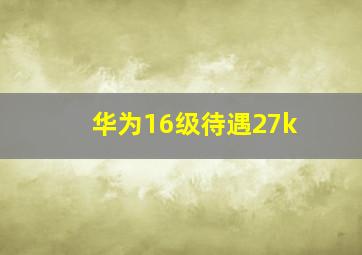 华为16级待遇27k